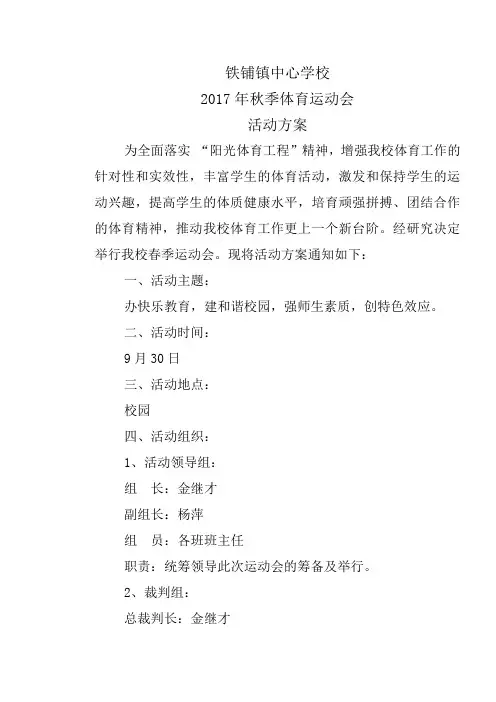 铁铺镇中心学校
2017年秋季体育运动会
活动方案

为全面落实 “阳光体育工程”精神，增强我校体育工作的针对性和实效性，丰富学生的体育活动，激发和保持学生的运动兴趣，提高学生的体质健康水平，培育顽强拼搏、团结合作的体育精神，推动我校体育工作更上一个新台阶。经研究决定举行我校春季运动会。现将活动方案通知如下：

一、活动主题：

办快乐教育，建和谐校园，强师生素质，创特色效应。

二、活动时间：

9月30日

三、活动地点：

校园

四、活动组织：

1、活动领导组：

组　长：金继才

副组长：杨萍

组　员：各班班主任

职责：统筹领导此次运动会的筹备及举行。

2、裁判组：

总裁判长：金继才